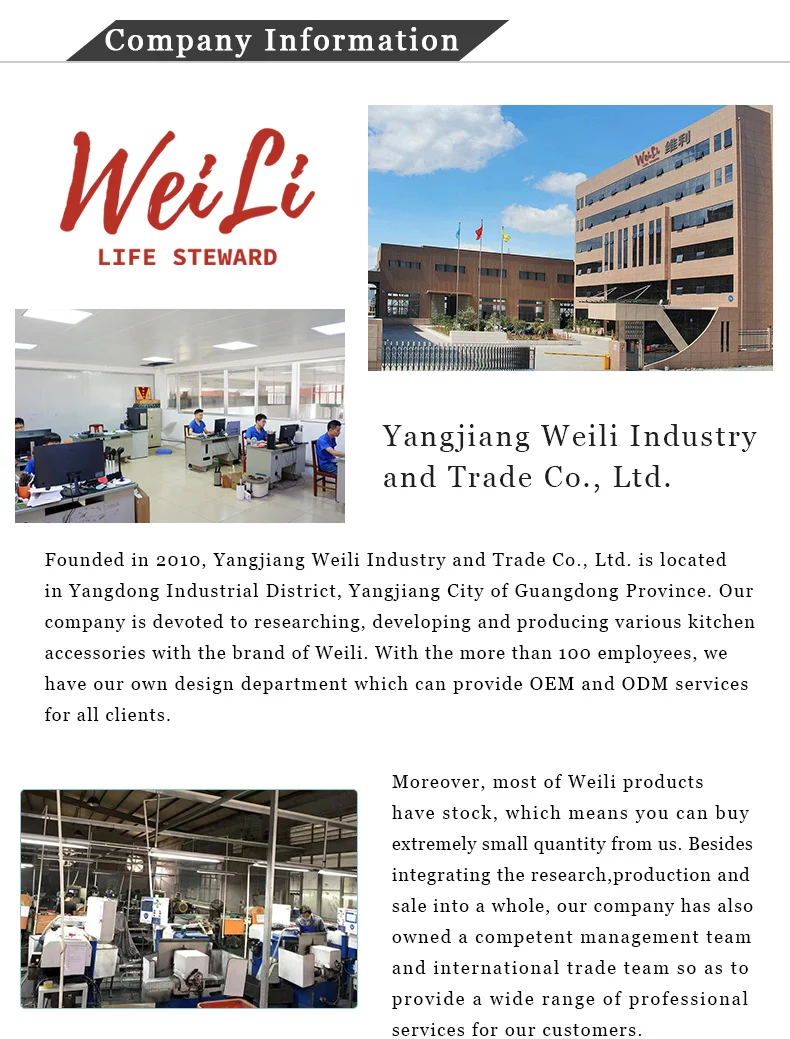 Company Information

WeiLi
LIFE STEWARD

WeiLi 维利

Yangjiang Weili Industry and Trade Co., Ltd.

Founded in 2010, Yangjiang Weili Industry and Trade Co., Ltd. is located in Yangdong Industrial District, Yangjiang City of Guangdong Province. Our company is devoted to researching, developing and producing various kitchen accessories with the brand of Weili. With the more than 100 employees, we have our own design department which can provide OEM and ODM services for all clients.

Moreover, most of Weili products have stock, which means you can buy extremely small quantity from us. Besides integrating the research,production and sale into a whole, our company has also owned a competent management team and international trade team so as to provide a wide range of professional services for our customers.